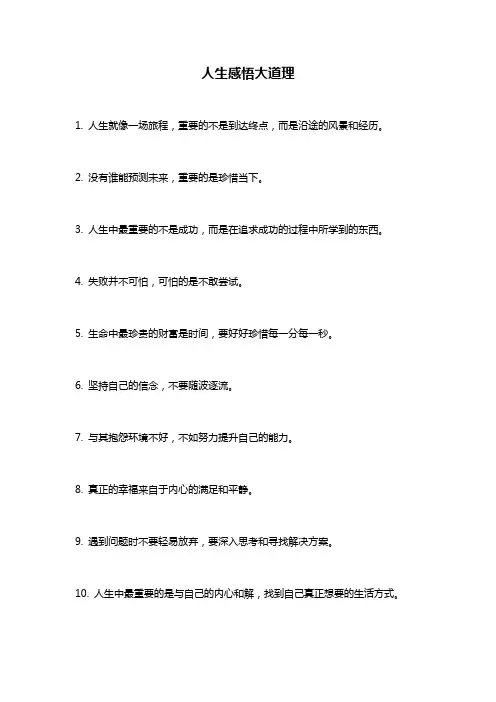 人生感悟大道理

1. 人生就像一场旅程，重要的不是到达终点，而是沿途的风景和经历。

2. 没有谁能预测未来，重要的是珍惜当下。

3. 人生中最重要的不是成功，而是在追求成功的过程中所学到的东西。

4. 失败并不可怕，可怕的是不敢尝试。

5. 生命中最珍贵的财富是时间，要好好珍惜每一分每一秒。

6. 坚持自己的信念，不要随波逐流。

7. 与其抱怨环境不好，不如努力提升自己的能力。

8. 真正的幸福来自于内心的满足和平静。

9. 遇到问题时不要轻易放弃，要深入思考和寻找解决方案。

10. 人生中最重要的是与自己的内心和解，找到自己真正想要的生活方式。